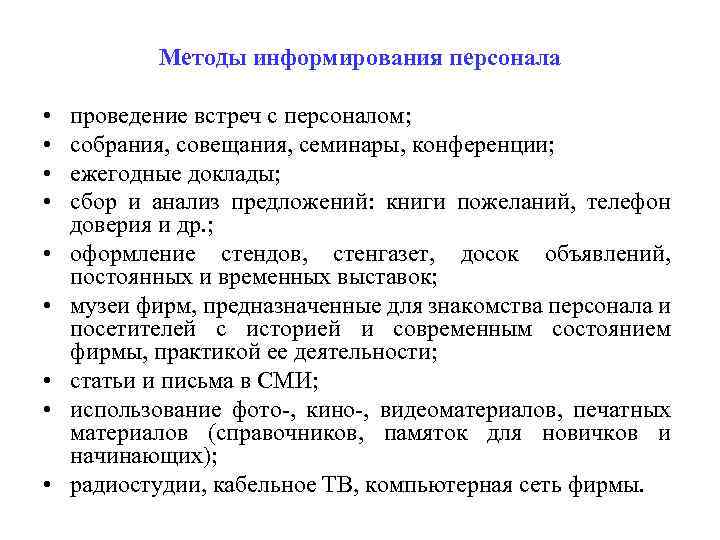 Методы информирования персонала

• проведение встреч с персоналом;
• собрания, совещания, семинары, конференции;
• ежегодные доклады;
• сбор и анализ предложений: книги пожеланий, телефон доверия и др.;
• оформление стендов, стенгазет, досок объявлений, постоянных и временных выставок;
• музеи фирм, предназначенные для знакомства персонала и посетителей с историей и современным состоянием фирмы, практикой ее деятельности;
• статьи и письма в СМИ;
• использование фото-, кино-, видеоматериалов, печатных материалов (справочников, памяток для новичков и начинающих);
• радиостудии, кабельное ТВ, компьютерная сеть фирмы.